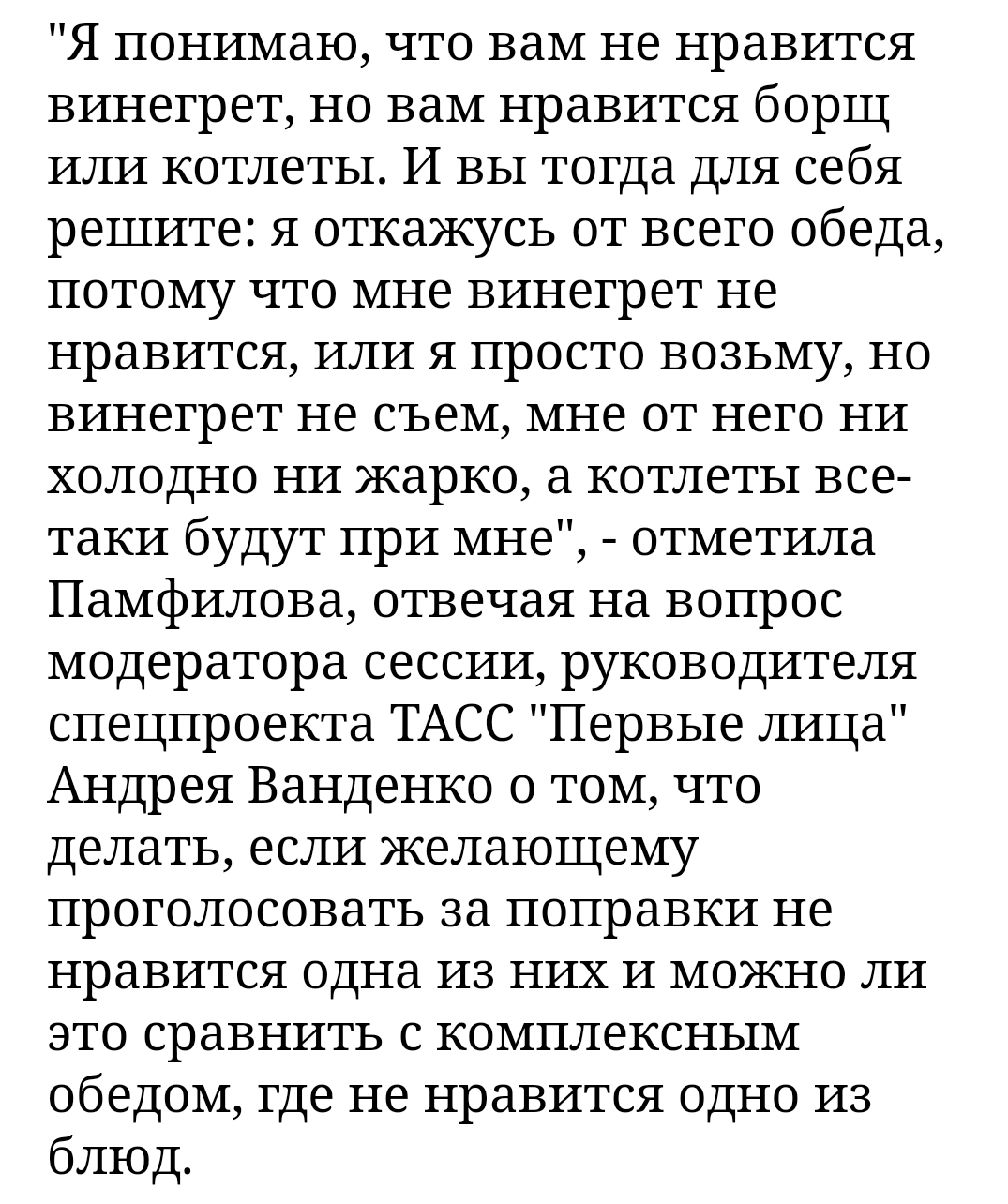 "Я понимаю, что вам не нравится винегрет, но вам нравится борщ или котлеты. И вы тогда для себя решите: я откажусь от всего обеда, потому что мне винегрет не нравится, или я просто возьму, но винегрет не съем, мне от него ни холодно ни жарко, а котлеты все-таки будут при мне", - отметила Памфилова, отвечая на вопрос модератора сессии, руководителя спецпроекта ТАСС "Первые лица" Андрея Ванденко о том, что делать, если желающему проголосовать за поправки не нравится одна из них и можно ли это сравнить с комплексным обедом, где не нравится одно из блюд.